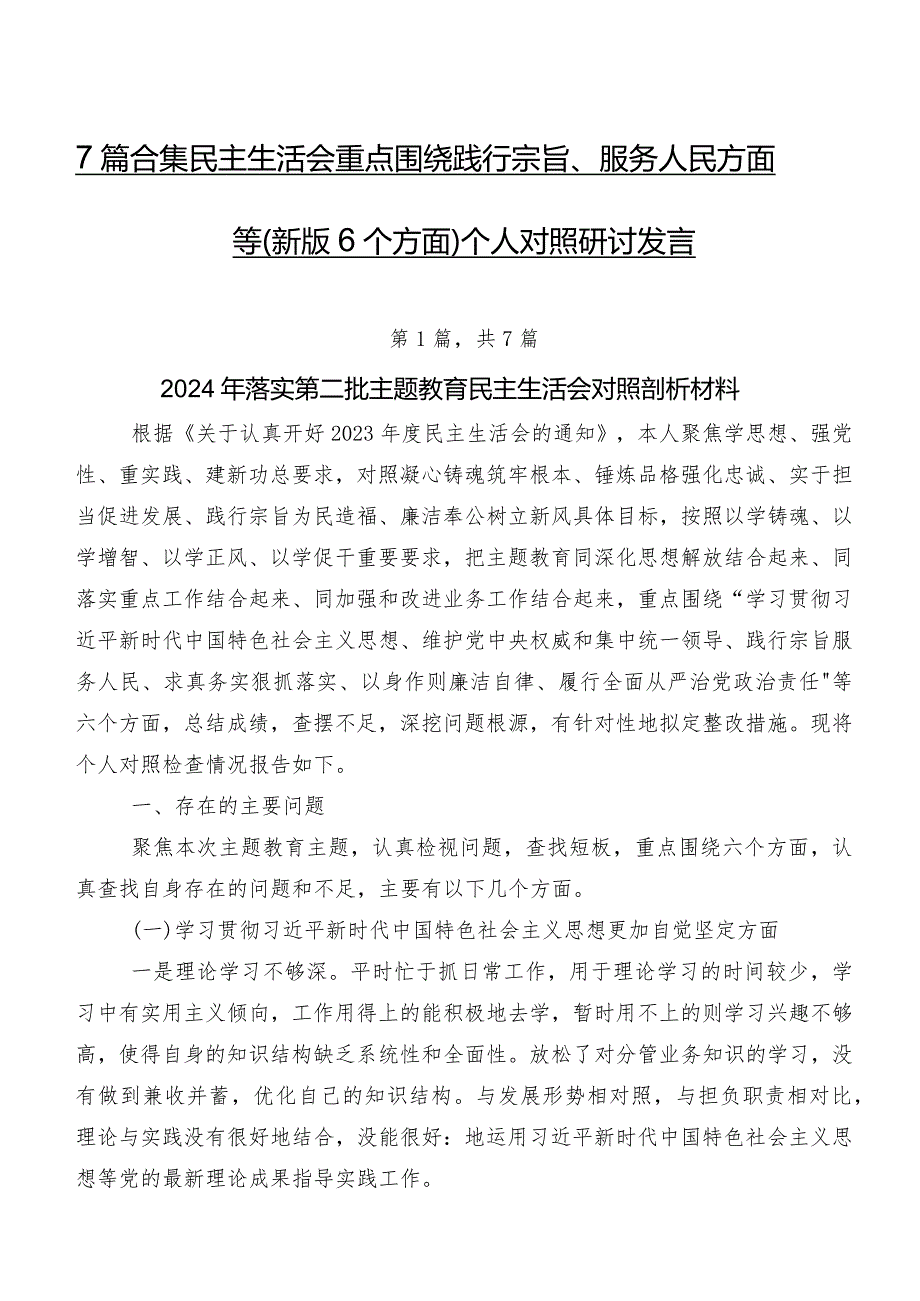 7篇合集民主生活会重点围绕践行宗旨、服务人民方面等(新版6个方面)个人对照研讨发言

第1篇，共7篇

2024年落实第二批主题教育民主生活会对照剖析材料

根据《关于认真开好2023年度民主生活会的通知》，本人聚焦学思想、强党性、重实践、建新功总要求，对照凝心铸魂筑牢根本、锤炼品格强化忠诚、实干担当促进发展、践行宗旨为民造福、廉洁奉公树立新风具体目标，按照以学铸魂、以学增智、以学正风、以学促干重要要求，把主题教育同深化思想解放结合起来、同落实重点工作结合起来、同加强和改进业务工作结合起来，重点围绕“学习贯彻习近平新时代中国特色社会主义思想、维护党中央权威和集中统一领导、践行宗旨服务人民、求真务实狠抓落实、以身作则廉洁自律、履行全面从严治党政治责任"等六个方面，总结成绩，查摆不足，深挖问题根源，有针对性地拟定整改措施。现将个人对照检查情况报告如下。

一、存在的主要问题

聚焦本次主题教育主题，认真检视问题，查找短板，重点围绕六个方面，认真查找自身存在的问题和不足，主要有以下几个方面。

(一)学习贯彻习近平新时代中国特色社会主义思想更加自觉坚定方面

一是理论学习不够深。平时忙于抓日常工作，用于理论学习的时间较少，学习中有实用主义倾向，工作用得上的能积极地去学，暂时用不上的则学习兴趣不够高，使得自身的知识结构缺乏系统性和全面性。放松了对分管业务知识的学习，没有做到兼收并蓄，优化自己的知识结构。与发展形势相对照，与担负职责相对比，理论与实践没有很好地结合，没能很好：地运用习近平新时代中国特色社会主义思想等党的最新理论成果指导实践工作。